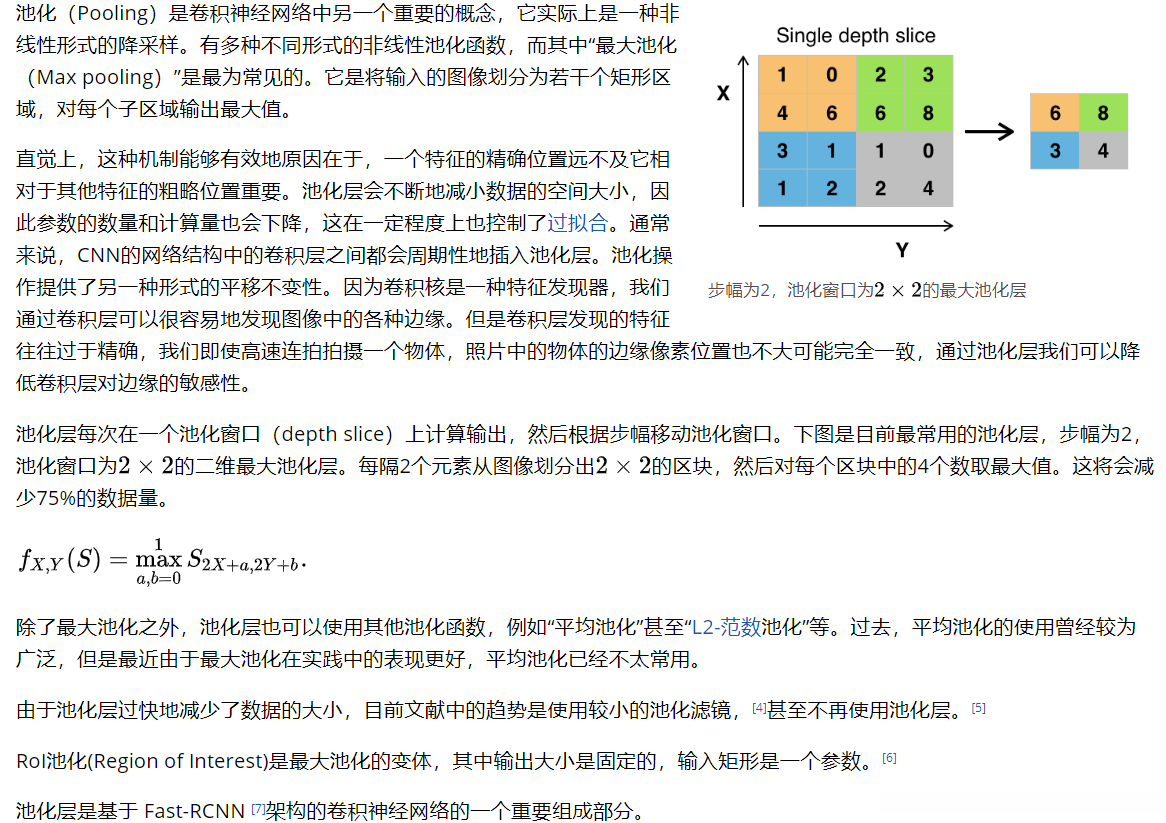 池化（Pooling）是卷积神经网络中另一个重要的概念，它实际上是一种非线性形式的降采样。有多种不同形式的非线性池化函数，而其中“最大池化（Max pooling）”是最为常见的。它是将输入的图像划分为若干个矩形区域，对每个子区域输出最大值。

直觉上，这种机制能够有效地原因在于，一个特征的精确位置远不及它相对于其他特征的粗略位置重要。池化层会不断地减小数据的空间大小，因此参数的数量和计算量也会下降，这在一定程度上也控制了过拟合。通常来说，CNN的网络结构中的卷积层之间都会周期性地插入池化层。池化操作提供了另一种形式的平移不变性。因为卷积核是一种特征发现器，我们通过卷积层可以很容易地发现图像中的各种边缘。但是卷积层发现的特征往往过于精确，我们即使高速连拍拍摄一个物体，照片中的物体的边缘像素位置也不大可能完全一致，通过池化层我们可以降低卷积层对边缘的敏感性。

Single depth slice

X

| 1 | 0 | 2 | 3 |
|---|---|---|---|
| 4 | 6 | 6 | 8 |
| 3 | 1 | 1 | 0 |
| 1 | 2 | 2 | 4 |

Y

| 6 | 8 |
|---|---|
| 3 | 4 |

步幅为2，池化窗口为$2 \times 2$的最大池化层

池化层每次在一个池化窗口（depth slice）上计算输出，然后根据步幅移动池化窗口。下图是目前最常用的池化层，步幅为2，池化窗口为$2 \times 2$的二维最大池化层。每隔2个元素从图像划分出$2 \times 2$的区块，然后对每个区块中的4个数取最大值。这将会减少75%的数据量。

$f_{X,Y}(S) = \max_{a,b=0}^{1} S_{2X+a,2Y+b}.$

除了最大池化之外，池化层也可以使用其他池化函数，例如“平均池化”甚至“L2-范数池化”等。过去，平均池化的使用曾经较为广泛，但是最近由于最大池化在实践中的表现更好，平均池化已经不太常用。

由于池化层过快地减少了数据的大小，目前文献中的趋势是使用较小的池化滤镜，[4]甚至不再使用池化层。[5]

RoI池化(Region of Interest)是最大池化的变体，其中输出大小是固定的，输入矩形是一个参数。[6]

池化层是基于 Fast-RCNN [7]架构的卷积神经网络的一个重要组成部分。